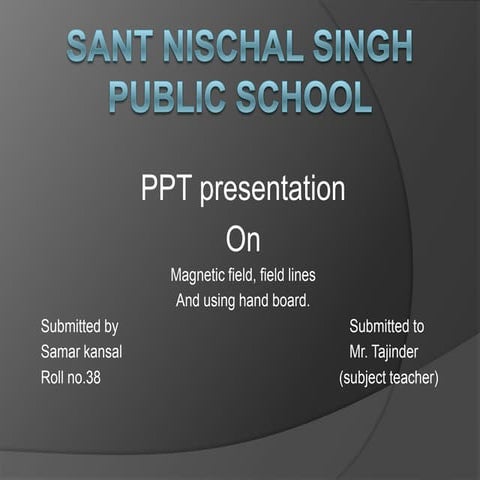 SANT NISCHAL SINGH PUBLIC SCHOOL

PPT presentation

On

Magnetic field, field lines
And using hand board.

Submitted by
Samar kansal
Roll no.38

Submitted to
Mr. Tajinder
(subject teacher)